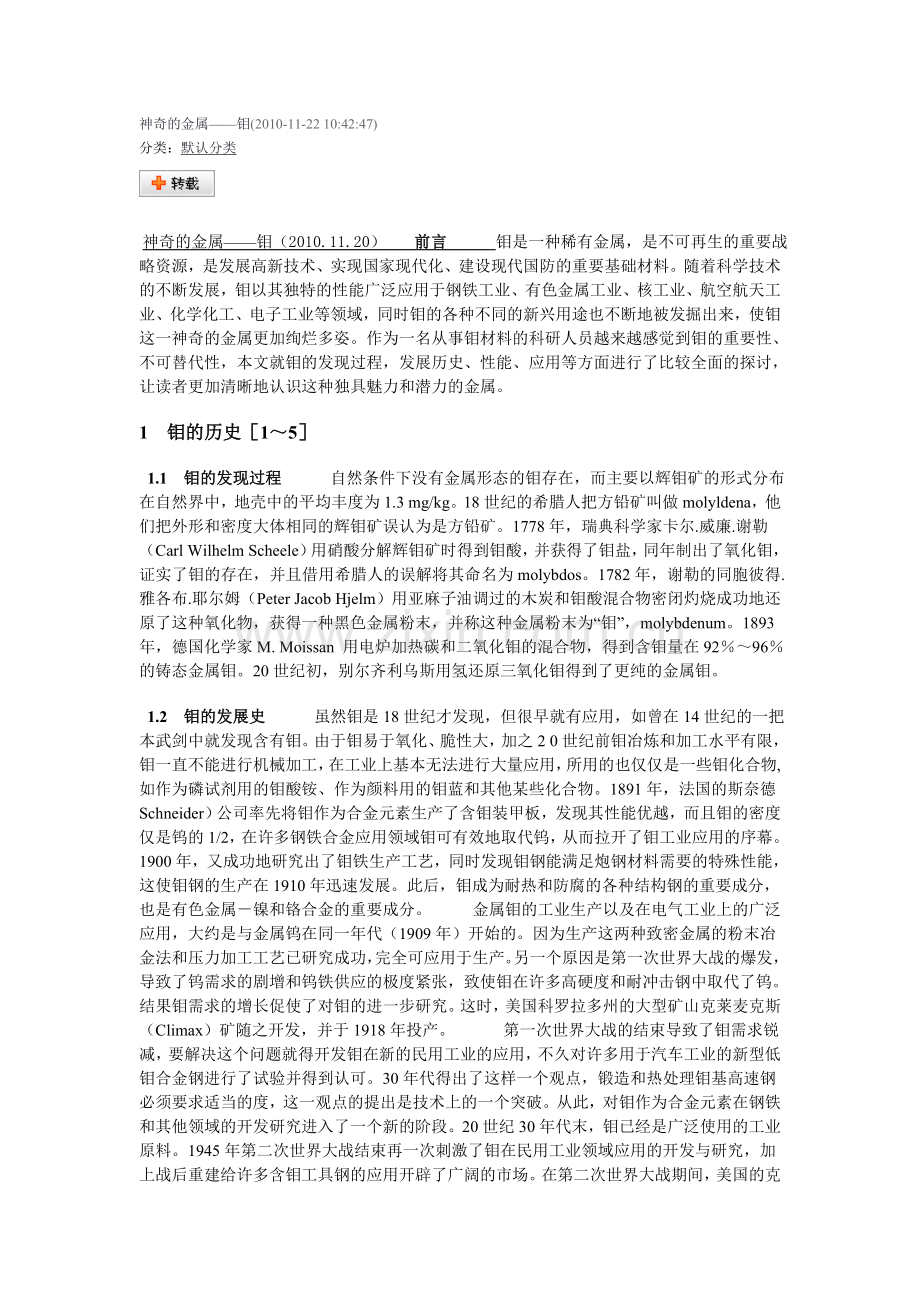 神奇的金属——钼(2010-11-22 10:42:47)
分类：默认分类

转载

神奇的金属——钼（2010.11.20）　　前言　　钼是一种稀有金属，是不可再生的重要战略资源，是发展高新技术、实现国家现代化、建设现代国防的重要基础材料。随着科学技术的不断发展，钼以其独特的性能广泛应用于钢铁工业、有色金属工业、核工业、航空航天工业、化学化工、电子工业等领域，同时钼的各种不同的新兴用途也不断地被发掘出来，使钼这一神奇的金属更加绚烂多姿。作为一名从事钼材料的科研人员越来越感觉到钼的重要性、不可替代性，本文就钼的发现过程，发展历史、性能、应用等方面进行了比较全面的探讨，让读者更加清晰地认识这种独具魅力和潜力的金属。

1　钼的历史［1～5］

1.1　钼的发现过程　　自然条件下没有金属形态的钼存在，而主要以辉钼矿的形式分布在自然界中，地壳中的平均丰度为 1.3 mg/kg。18 世纪的希腊人把方铅矿叫做 molyldena，他们把外形和密度大体相同的辉钼矿误认为是方铅矿。1778 年，瑞典科学家卡尔.威廉.谢勒（Carl Wilhelm Scheele）用硝酸分解辉钼矿时得到钼酸，并获得了钼盐，同年制出了氧化钼，证实了钼的存在，并且借用希腊人的误解将其命名为 molybdos。1782 年，谢勒的同胞彼得.雅各布.耶尔姆（Peter Jacob Hjelm）用亚麻子油调过的木炭和钼酸混合物密闭灼烧成功地还原了这种氧化物，获得一种黑色金属粉末，并称这种金属粉末为“钼”，molybdenum。1893 年，德国化学家 M. Moissan 用电炉加热碳和二氧化钼的混合物，得到含钼量在 92％～96％的铸态金属钼。20 世纪初，别尔齐利乌斯用氢还原三氧化钼得到了更纯的金属钼。

1.2　钼的发展史　　虽然钼是 18 世纪才发现，但很早就有应用，如曾在 14 世纪的一把本武剑中就发现含有钼。由于钼易于氧化、脆性大，加之 2 0 世纪前钼冶炼和加工水平有限，钼一直不能进行机械加工，在工业上基本无法进行大量应用，所用的也仅仅是一些钼化合物，如作为磷试剂用的钼酸铵、作为颜料用的钼蓝和其他某些化合物。1891 年，法国的斯奈德 Schneider）公司率先将钼作为合金元素生产了含钼装甲板，发现其性能优越，而且钼的密度仅是钨的 1/2，在许多钢铁合金应用领域钼可有效地取代钨，从而拉开了钼工业应用的序幕。1900 年，又成功地研究出了钼铁生产工艺，同时发现钼钢能满足炮钢材料需要的特殊性能，这使钼钢的生产在 1910 年迅速发展。此后，钼成为耐热和防腐的各种结构钢的重要成分，也是有色金属－镍和铬合金的重要成分。　　金属钼的工业生产以及在电气工业上的广泛应用，大约是与金属钨在同一年代（1909 年）开始的。因为生产这两种致密金属的粉末冶金法和压力加工工艺已研究成功，完全可应用于生产。另一个原因是第一次世界大战的爆发，导致了钨需求的剧增和钨铁供应的极度紧张，致使钼在许多高硬度和耐冲击钢中取代了钨。结果钼需求的增长促使了对钼的进一步研究。这时，美国科罗拉多州的大型矿山克莱麦克斯（Climax）矿随之开发，并于 1918 年投产。　　第一次世界大战的结束导致了钼需求锐减，要解决这个问题就得开发钼在新的民用工业的应用，不久对许多用于汽车工业的新型低钼合金钢进行了试验并得到认可。30 年代得出了这样一个观点，锻造和热处理钼基高速钢必须要求适当的度，这一观点的提出是技术上的一个突破。从此，对钼作为合金元素在钢铁和其他领域的开发研究进入了一个新的阶段。20 世纪 30 年代末，钼已经是广泛使用的工业原料。1945 年第二次世界大战结束再一次刺激了钼在民用工业领域应用的开发与研究，加上战后重建给许多含钼工具钢的应用开辟了广阔的市场。在第二次世界大战期间，美国的克